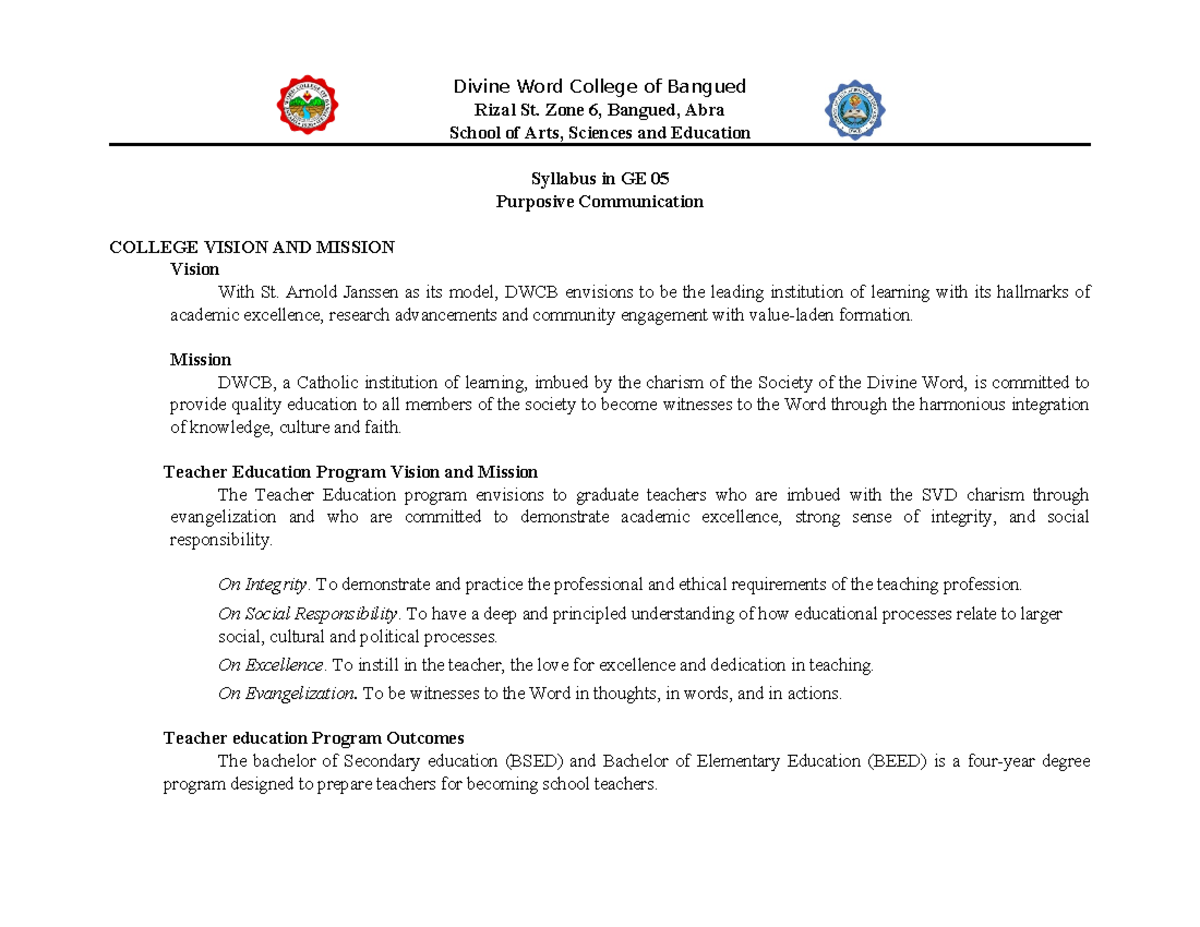 Divine Word College of Bangued
Rizal St. Zone 6, Bangued, Abra
School of Arts, Sciences and Education

Syllabus in GE 05
Purposive Communication

COLLEGE VISION AND MISSION

Vision

With St. Arnold Janssen as its model, DWCB envisions to be the leading institution of learning with its hallmarks of academic excellence, research advancements and community engagement with value-laden formation.

Mission

DWCB, a Catholic institution of learning, imbued by the charism of the Society of the Divine Word, is committed to provide quality education to all members of the society to become witnesses to the Word through the harmonious integration of knowledge, culture and faith.

Teacher Education Program Vision and Mission

The Teacher Education program envisions to graduate teachers who are imbued with the SVD charism through evangelization and who are committed to demonstrate academic excellence, strong sense of integrity, and social responsibility.

On Integrity. To demonstrate and practice the professional and ethical requirements of the teaching profession.

On Social Responsibility. To have a deep and principled understanding of how educational processes relate to larger social, cultural and political processes.

On Excellence. To instill in the teacher, the love for excellence and dedication in teaching.

On Evangelization. To be witnesses to the Word in thoughts, in words, and in actions.

Teacher education Program Outcomes

The bachelor of Secondary education (BSED) and Bachelor of Elementary Education (BEED) is a four-year degree program designed to prepare teachers for becoming school teachers.